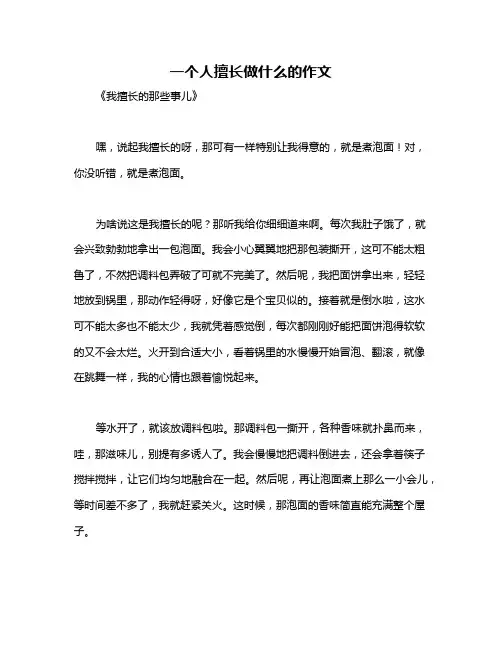 一个人擅长做什么的作文

《我擅长的那些事儿》

嘿，说起我擅长的呀，那可有一样特别让我得意的，就是煮泡面！对，你没听错，就是煮泡面。

为啥说这是我擅长的呢？那听我给你细细道来啊。每次我肚子饿了，就会兴致勃勃地拿出一包泡面。我会小心翼翼地把那包装撕开，这可不能太粗鲁了，不然把调料包弄破了可就不完美了。然后呢，我把面饼拿出来，轻轻地放到锅里，那动作轻得呀，好像它是个宝贝似的。接着就是倒水啦，这水可不能太多也不能太少，我就凭着感觉倒，每次都刚刚好能把面饼泡得软软的又不会太烂。火开到合适大小，看着锅里的水慢慢开始冒泡、翻滚，就像在跳舞一样，我的心情也跟着愉悦起来。

等水开了，就该放调料包啦。那调料包一撕开，各种香味就扑鼻而来，哇，那滋味儿，别提有多诱人了。我会慢慢地把调料倒进去，还会拿着筷子搅拌搅拌，让它们均匀地融合在一起。然后呢，再让泡面煮上那么一小会儿，等时间差不多了，我就赶紧关火。这时候，那泡面的香味简直能充满整个屋子。